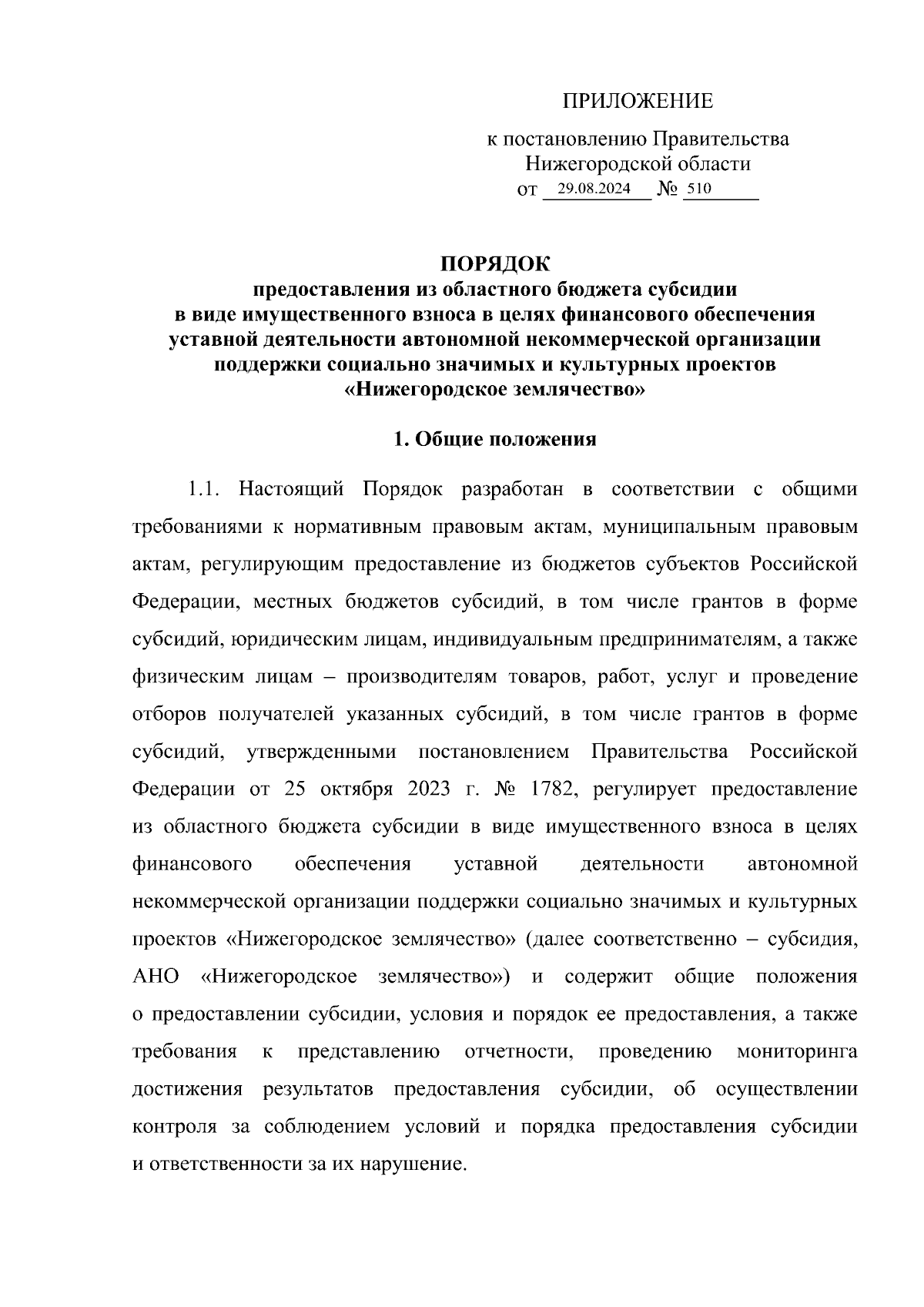 ПРИЛОЖЕНИЕ

к постановлению Правительства Нижегородской области
от 29.08.2024 № 510

ПОРЯДОК
предоставления из областного бюджета субсидии в виде имущественного взноса в целях финансового обеспечения уставной деятельности автономной некоммерческой организации поддержки социально значимых и культурных проектов «Нижегородское землячество»

1. Общие положения

1.1. Настоящий Порядок разработан в соответствии с общими требованиями к нормативным правовым актам, муниципальным правовым актам, регулирующим предоставление из бюджетов субъектов Российской Федерации, местных бюджетов субсидий, в том числе грантов в форме субсидий, юридическим лицам, индивидуальным предпринимателям, а также физическим лицам – производителям товаров, работ, услуг и проведение отборов получателей указанных субсидий, в том числе грантов в форме субсидий, утвержденными постановлением Правительства Российской Федерации от 25 октября 2023 г. № 1782, регулирует предоставление из областного бюджета субсидии в виде имущественного взноса в целях финансового обеспечения уставной деятельности автономной некоммерческой организации поддержки социально значимых и культурных проектов «Нижегородское землячество» (далее соответственно – субсидия, АНО «Нижегородское землячество») и содержит общие положения о предоставлении субсидии, условия и порядок ее предоставления, а также требования к представлению отчетности, проведению мониторинга достижения результатов предоставления субсидии, об осуществлении контроля за соблюдением условий и порядка предоставления субсидии и ответственности за их нарушение.